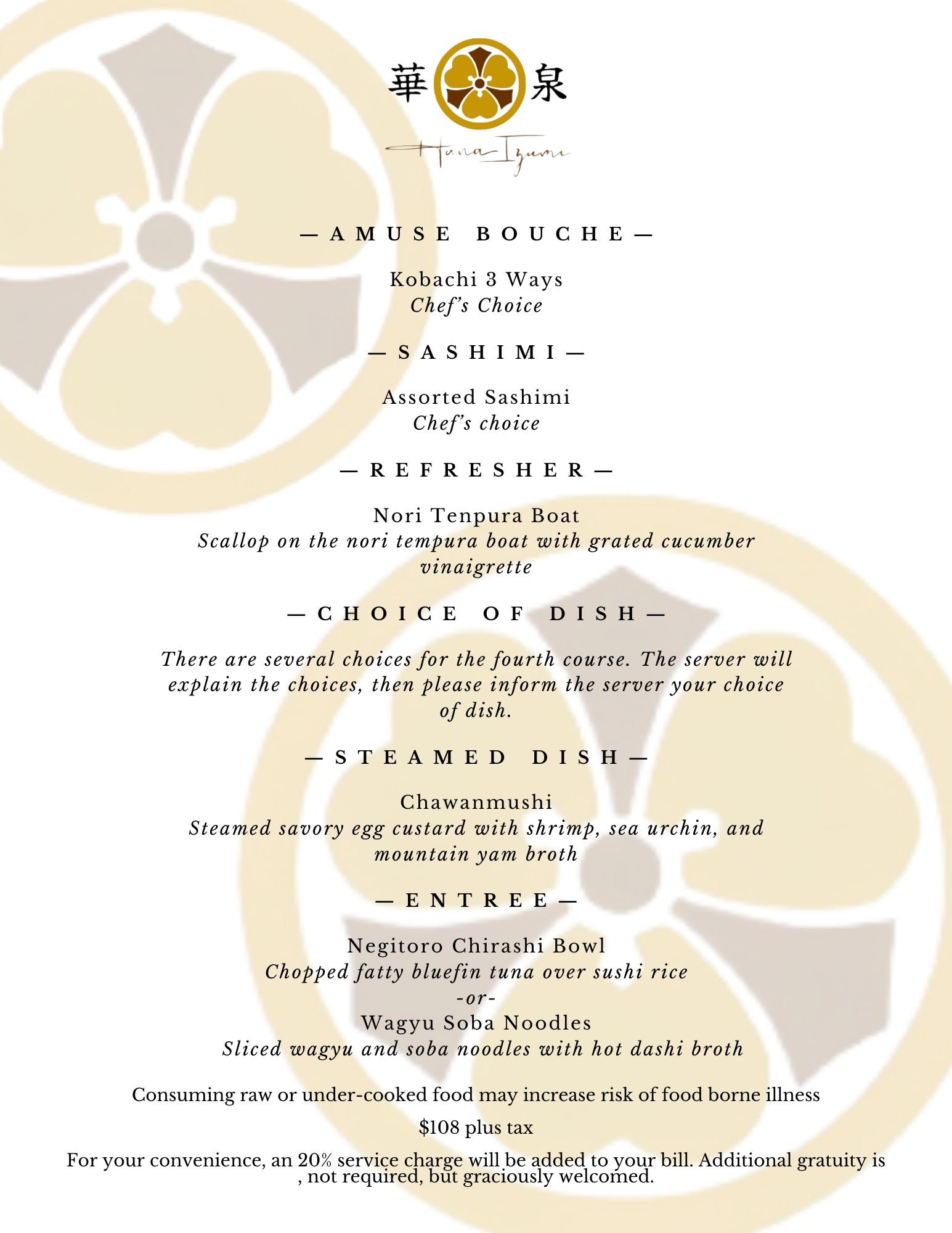 華 泉

Hana Izumi

— AMUSE BOUCHE —

Kobachi 3 Ways
Chef's Choice

— SASHIMI —

Assorted Sashimi
Chef's choice

— REFRESHER —

Nori Tenpura Boat
Scallop on the nori tempura boat with grated cucumber vinaigrette

— CHOICE OF DISH —

There are several choices for the fourth course. The server will explain the choices, then please inform the server your choice of dish.

— STEAMED DISH —

Chawanmushi
Steamed savory egg custard with shrimp, sea urchin, and mountain yam broth

— ENTREE —

Negitoro Chirashi Bowl
Chopped fatty bluefin tuna over sushi rice
-or-
Wagyu Soba Noodles
Sliced wagyu and soba noodles with hot dashi broth

Consuming raw or under-cooked food may increase risk of food borne illness

$108 plus tax

For your convenience, an 20% service charge will be added to your bill. Additional gratuity is , not required, but graciously welcomed.